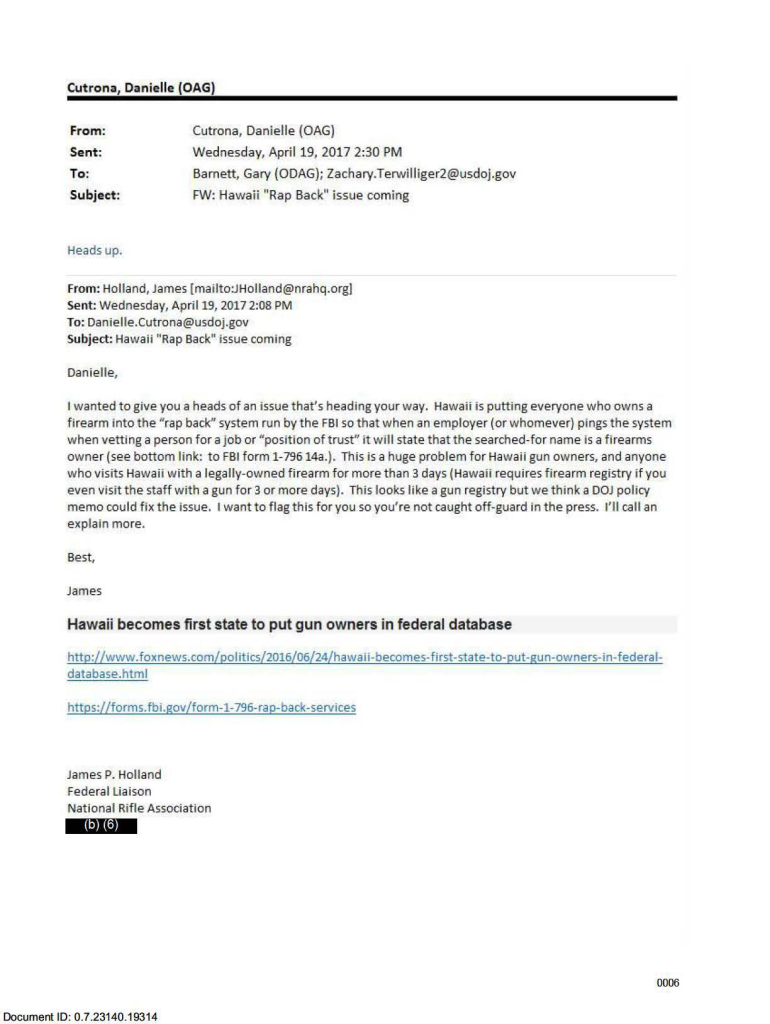 Cutrona, Danielle (OAG)

From: Cutrona, Danielle (OAG)
Sent: Wednesday, April 19, 2017 2:30 PM
To: Barnett, Gary (ODAG); Zachary.Terwilliger2@usdoj.gov
Subject: FW: Hawaii "Rap Back" issue coming

Heads up.

From: Holland, James [mailto:JHolland@nrahq.org]
Sent: Wednesday, April 19, 2017 2:08 PM
To: Danielle.Cutrona@usdoj.gov
Subject: Hawaii "Rap Back" issue coming

Danielle,

I wanted to give you a heads of an issue that's heading your way. Hawaii is putting everyone who owns a firearm into the "rap back" system run by the FBI so that when an employer (or whomever) pings the system when vetting a person for a job or "position of trust" it will state that the searched-for name is a firearms owner (see bottom link: to FBI form 1-796 14a.). This is a huge problem for Hawaii gun owners, and anyone who visits Hawaii with a legally-owned firearm for more than 3 days (Hawaii requires firearm registry if you even visit the staff with a gun for 3 or more days). This looks like a gun registry but we think a DOJ policy memo could fix the issue. I want to flag this for you so you're not caught off-guard in the press. I'll call an explain more.

Best,

James

Hawaii becomes first state to put gun owners in federal database

http://www.foxnews.com/politics/2016/06/24/hawaii-becomes-first-state-to-put-gun-owners-in-federal-database.html

https://forms.fbi.gov/form-1-796-rap-back-services

James P. Holland
Federal Liaison
National Rifle Association
(b) (6)

0006

Document ID: 0.7.23140.19314